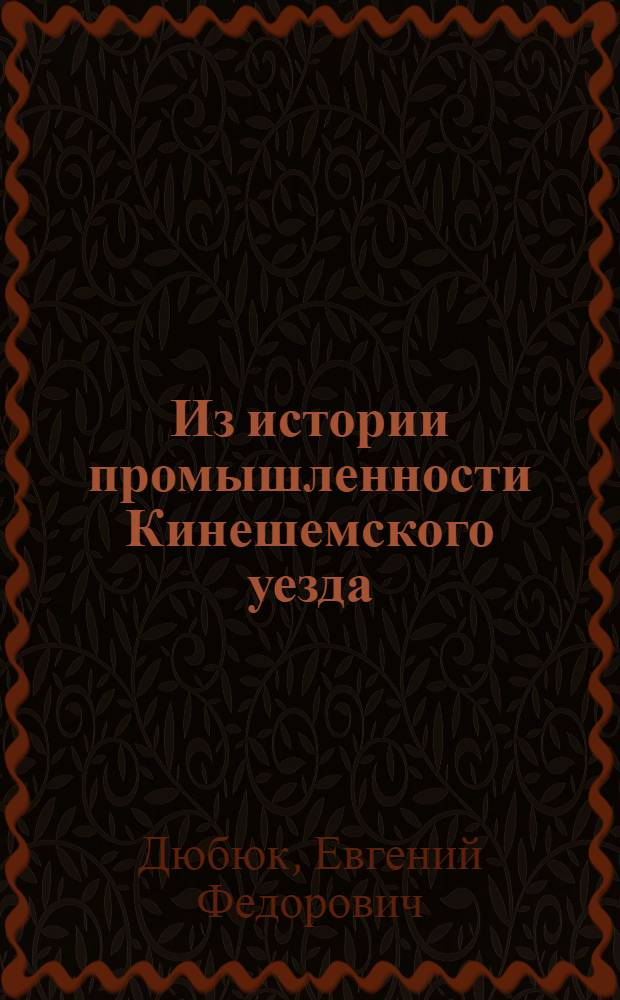 Из истории промышленности Кинешемского уезда

Дюбюк, Евгений Федорович